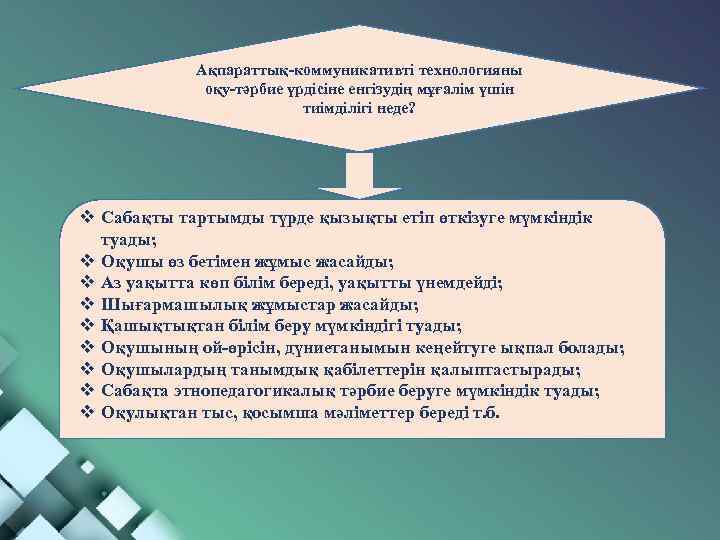 Ақпараттық-коммуникативті технологияны оқу-тәрбие үрдісіне енгізудің мұғалім үшін тиімділігі неде?

❖ Сабақты тартымды түрде қызықты етіп өткізуге мүмкіндік туады;
❖ Оқушы өз бетімен жұмыс жасайды;
❖ Аз уақытта көп білім береді, уақытты үнемдейді;
❖ Шығармашылық жұмыстар жасайды;
❖ Қашықтықтан білім беру мүмкіндігі туады;
❖ Оқушының ой-өрісін, дүниетанымын кеңейтуге ықпал болады;
❖ Оқушылардың танымдық қабілеттерін қалыптастырады;
❖ Сабақта этнопедагогикалық тәрбие беруге мүмкіндік туады;
❖ Оқулықтан тыс, қосымша мәліметтер береді т.б.